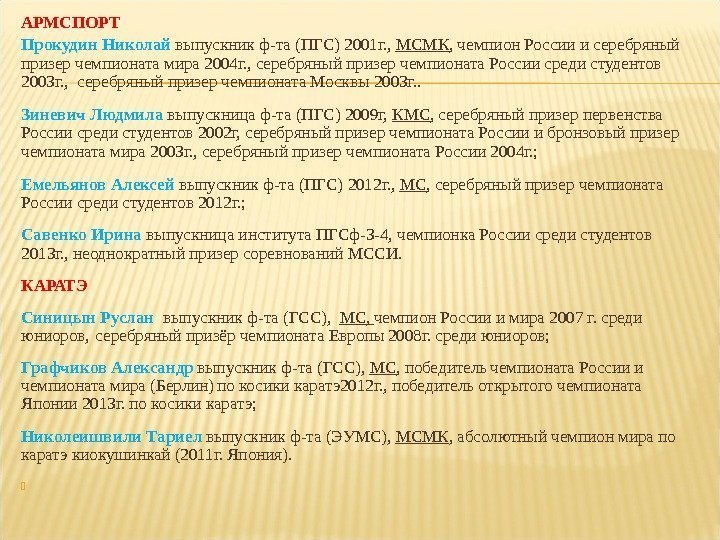 АРМСПОРТ

Прокудин Николай выпускник ф-та (ПГС) 2001г., МСМК, чемпион России и серебряный призер чемпионата мира 2004г., серебряный призер чемпионата России среди студентов 2003г., серебряный призер чемпионата Москвы 2003г..

Зиневич Людмила выпускница ф-та (ПГС) 2009г, КМС, серебряный призер первенства России среди студентов 2002г, серебряный призер чемпионата России и бронзовый призер чемпионата мира 2003г., серебряный призер чемпионата России 2004г.;

Емельянов Алексей выпускник ф-та (ПГС) 2012г., МС, серебряный призер чемпионата России среди студентов 2012г.;

Савенко Ирина выпускница института ПГСф-3-4, чемпионка России среди студентов 2013г., неоднократный призер соревнований МССИ.

КАРАТЭ

Синицын Руслан выпускник ф-та (ГСС), МС, чемпион России и мира 2007 г. среди юниоров, серебряный призёр чемпионата Европы 2008г. среди юниоров;

Графчиков Александр выпускник ф-та (ГСС), МС, победитель чемпионата России и чемпионата мира (Берлин) по косики каратэ2012г., победитель открытого чемпионата Японии 2013г. по косики каратэ;

Николеишвили Тариел выпускник ф-та (ЭУМС), МСМК, абсолютный чемпион мира по каратэ киокушинкай (2011г. Япония).